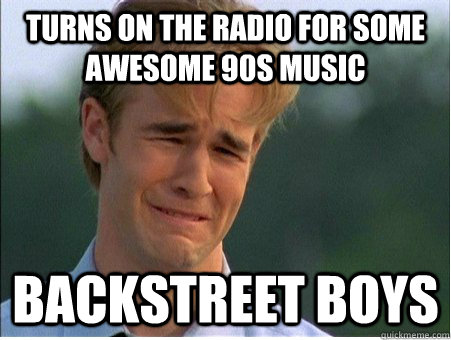 TURNS ON THE RADIO FOR SOME AWESOME 90S MUSIC

BACKSTREET BOYS

quickmeme.com